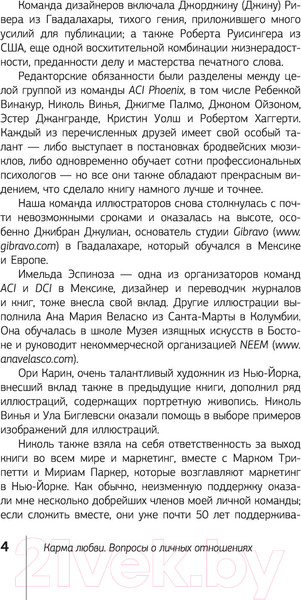 Команда дизайнеров включала Джорджину (Джину) Ривера из Гвадалахары, тихого гения, приложившего много усилий для публикации; а также Роберта Руисингера из США, еще одной восхитительной комбинации жизнерадостности, преданности делу и мастерства печатного слова.

Редакторские обязанности были разделены между целой группой из команды ACI Phoenix, в том числе Ребеккой Винакур, Николь Винья, Джигме Палмо, Джоном Ойзоном, Эстер Джангранде, Кристин Уолш и Робертом Хаггерти. Каждый из перечисленных друзей имеет свой особый талант — либо выступает в постановках бродвейских мюзиклов, либо одновременно обучает сотни профессиональных психологов — но все они также обладают прекрасным видением, что сделало книгу намного лучше и точнее.

Наша команда иллюстраторов снова столкнулась с почти невозможными сроками и оказалась на высоте, особенно Джибран Джулиан, основатель студии Gibravo (www.gibravo.com) в Гвадалахаре, который обучался в Мексике и Европе.

Имельда Эспиноза — одна из организаторов команд ACI и DCI в Мексике, дизайнер и переводчик журналов и книг, тоже внесла свой вклад. Другие иллюстрации выполнила Ана Мария Веласко из Санта-Марты в Колумбии. Она обучалась в школе Музея изящных искусств в Бостоне и руководит некоммерческой организацией NEEM (www.anavelasco.com).

Ори Карин, очень талантливый художник из Нью-Йорка, внесший вклад также в предыдущие книги, дополнил ряд иллюстраций, содержащих портретную живопись. Николь Винья и Ула Биглевски оказали помощь в выборе примеров изображений для иллюстраций.

Николь также взяла на себя ответственность за выход книги во всем мире и маркетинг, вместе с Марком Трипетти и Мириам Паркер, которые возглавляют маркетинг в Нью-Йорке. Как обычно, неизменную поддержку оказали мне несколько добрейших членов моей личной команды; если сложить вместе, они уже почти 50 лет поддержива-

4 Карма любви. Вопросы о личных отношениях

21vek.by